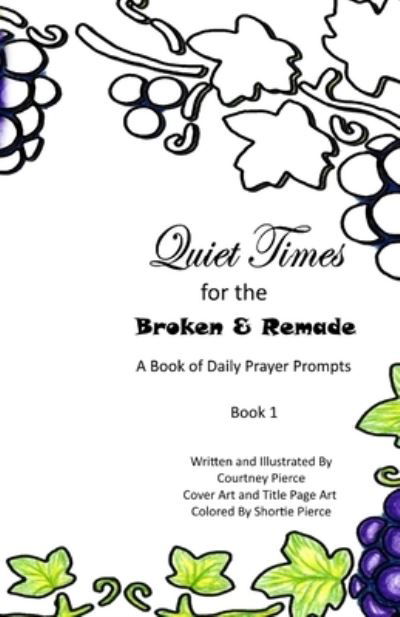 Quiet Times
for the
Broken & Remade

A Book of Daily Prayer Prompts

Book 1

Written and Illustrated By
Courtney Pierce
Cover Art and Title Page Art
Colored By Shortie Pierce